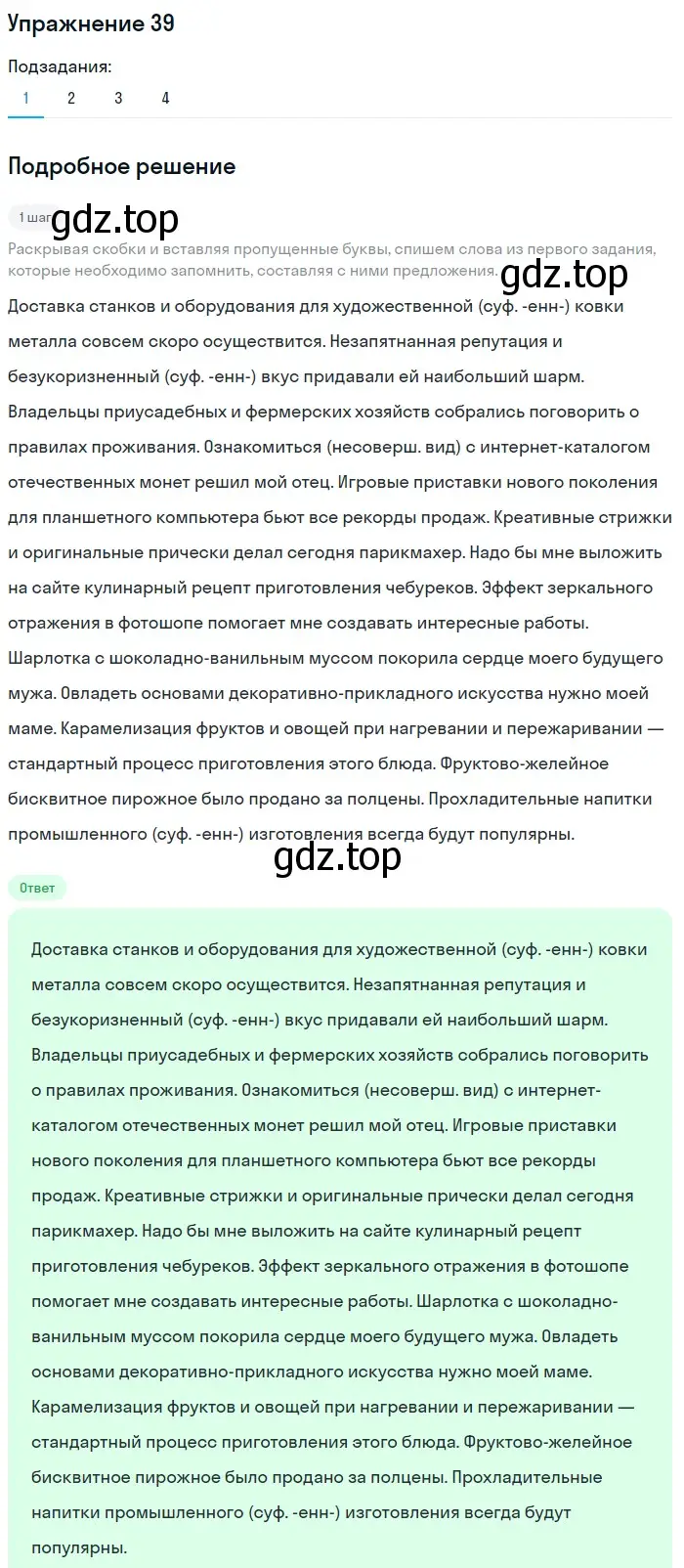 Упражнение 39

Подзадания:
1 2 3 4

Подробное решение

1 шаг gdz.top

Раскрывая скобки и вставляя пропущенные буквы, спишем слова из первого задания, которые необходимо запомнить, составляя с ними предложения. gdz.top

Доставка станков и оборудования для художественной (суф. -енн-) ковки металла совсем скоро осуществится. Незапятнанная репутация и безукоризненный (суф. -енн-) вкус придавали ей наибольший шарм. Владельцы приусадебных и фермерских хозяйств собрались поговорить о правилах проживания. Ознакомиться (несоверш. вид) с интернет-каталогом отечественных монет решил мой отец. Игровые приставки нового поколения для планшетного компьютера бьют все рекорды продаж. Креативные стрижки и оригинальные прически делал сегодня парикмахер. Надо бы мне выложить на сайте кулинарный рецепт приготовления чебуреков. Эффект зеркального отражения в фотошопе помогает мне создавать интересные работы. Шарлотка с шоколадно-ванильным муссом покорила сердце моего будущего мужа. Овладеть основами декоративно-прикладного искусства нужно моей маме. Карамелизация фруктов и овощей при нагревании и пережаривании — стандартный процесс приготовления этого блюда. Фруктово-желейное бисквитное пирожное было продано за полцены. Прохладительные напитки промышленного (суф. -енн-) изготовления всегда будут популярны.

gdz.top

Ответ

Доставка станков и оборудования для художественной (суф. -енн-) ковки металла совсем скоро осуществится. Незапятнанная репутация и безукоризненный (суф. -енн-) вкус придавали ей наибольший шарм. Владельцы приусадебных и фермерских хозяйств собрались поговорить о правилах проживания. Ознакомиться (несоверш. вид) с интернет-каталогом отечественных монет решил мой отец. Игровые приставки нового поколения для планшетного компьютера бьют все рекорды продаж. Креативные стрижки и оригинальные прически делал сегодня парикмахер. Надо бы мне выложить на сайте кулинарный рецепт приготовления чебуреков. Эффект зеркального отражения в фотошопе помогает мне создавать интересные работы. Шарлотка с шоколадно-ванильным муссом покорила сердце моего будущего мужа. Овладеть основами декоративно-прикладного искусства нужно моей маме. Карамелизация фруктов и овощей при нагревании и пережаривании — стандартный процесс приготовления этого блюда. Фруктово-желейное бисквитное пирожное было продано за полцены. Прохладительные напитки промышленного (суф. -енн-) изготовления всегда будут популярны.